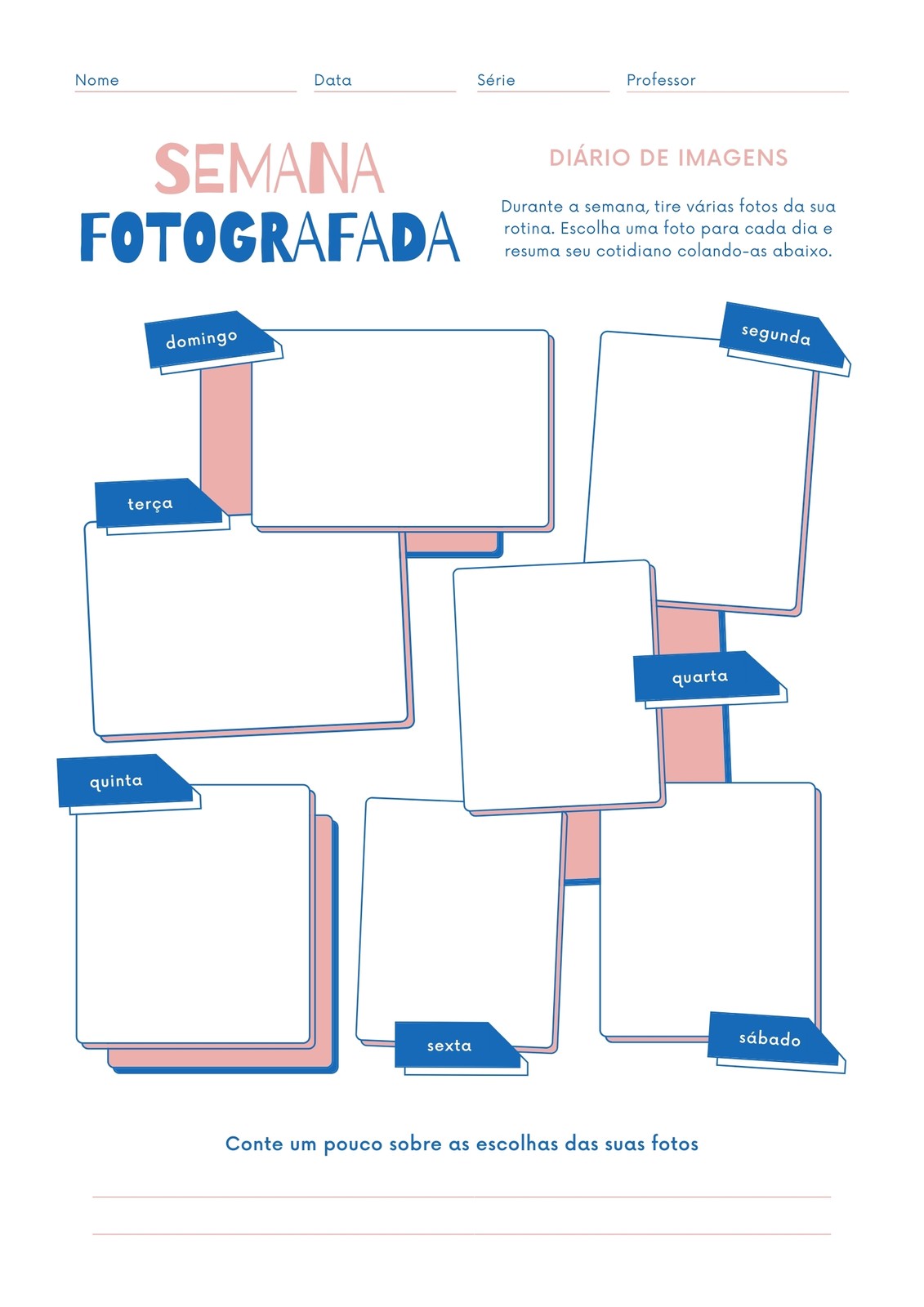 Nome ____ Data ____ Série ____ Professor ____

SEMANA
FOTOGRAFADA

DIÁRIO DE IMAGENS

Durante a semana, tire várias fotos da sua rotina. Escolha uma foto para cada dia e resuma seu cotidiano colando-as abaixo.

domingo

segunda

terça

quarta

quinta

sexta

sábado

Conte um pouco sobre as escolhas das suas fotos

____

____